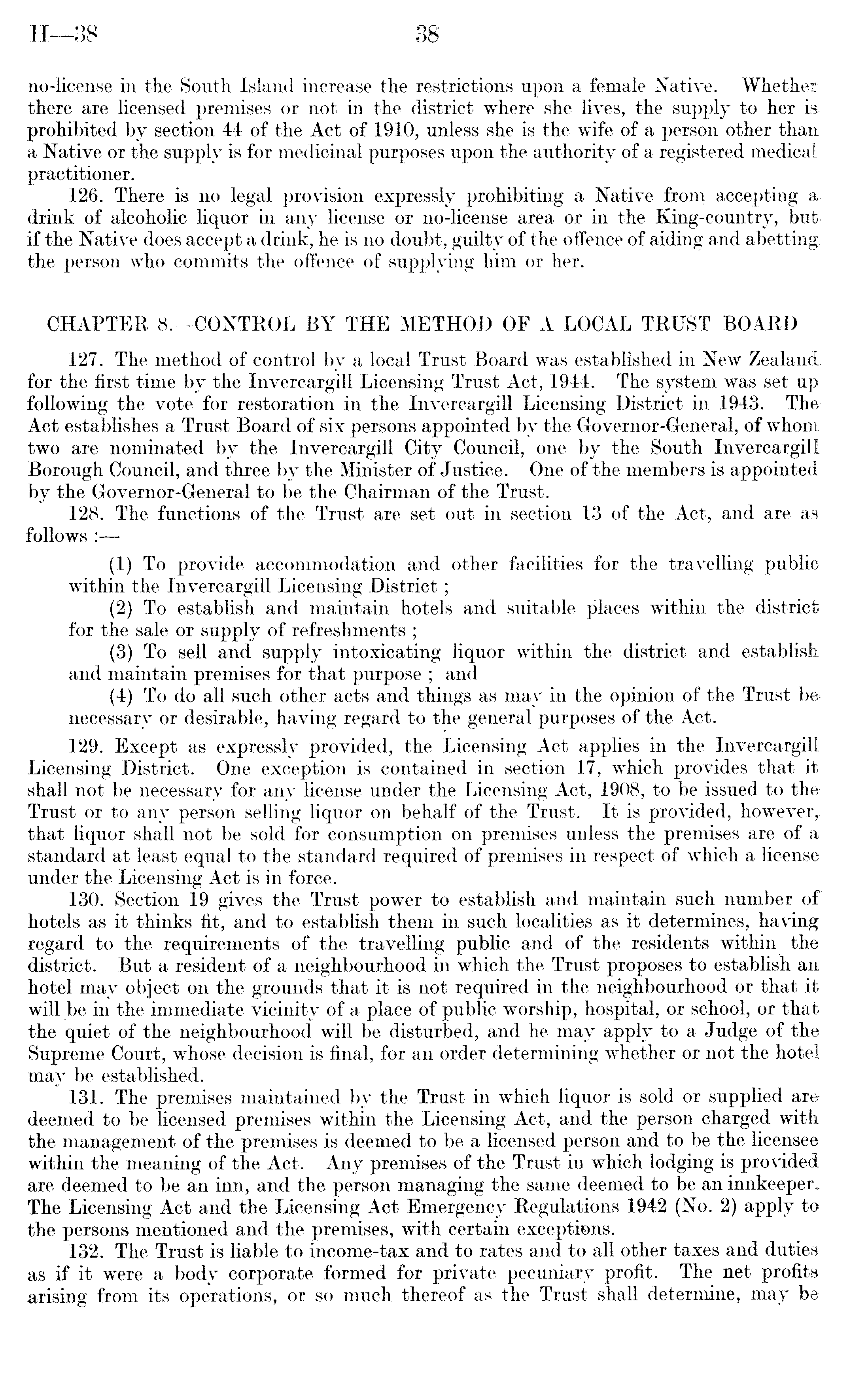 H—38 38

no-license in the South Island increase the restrictions upon a female Native. Whether there are licensed premises or not in the district where she lives, the supply to her is prohibited by section 44 of the Act of 1910, unless she is the wife of a person other than a Native or the supply is for medicinal purposes upon the authority of a registered medical practitioner.

126. There is no legal provision expressly prohibiting a Native from accepting a drink of alcoholic liquor in any license or no-license area or in the King-country, but if the Native does accept a drink, he is no doubt, guilty of the offence of aiding and abetting the person who commits the offence of supplying him or her.

CHAPTER 8.—CONTROL BY THE METHOD OF A LOCAL TRUST BOARD

127. The method of control by a local Trust Board was established in New Zealand for the first time by the Invercargill Licensing Trust Act, 1944. The system was set up following the vote for restoration in the Invercargill Licensing District in 1943. The Act establishes a Trust Board of six persons appointed by the Governor-General, of whom two are nominated by the Invercargill City Council, one by the South Invercargill Borough Council, and three by the Minister of Justice. One of the members is appointed by the Governor-General to be the Chairman of the Trust.

128. The functions of the Trust are set out in section 13 of the Act, and are as follows :—

(1) To provide accommodation and other facilities for the travelling public within the Invercargill Licensing District ;

(2) To establish and maintain hotels and suitable places within the district for the sale or supply of refreshments ;

(3) To sell and supply intoxicating liquor within the district and establish and maintain premises for that purpose ; and

(4) To do all such other acts and things as may in the opinion of the Trust be necessary or desirable, having regard to the general purposes of the Act.

129. Except as expressly provided, the Licensing Act applies in the Invercargill Licensing District. One exception is contained in section 17, which provides that it shall not be necessary for any license under the Licensing Act, 1908, to be issued to the Trust or to any person selling liquor on behalf of the Trust. It is provided, however, that liquor shall not be sold for consumption on premises unless the premises are of a standard at least equal to the standard required of premises in respect of which a license under the Licensing Act is in force.

130. Section 19 gives the Trust power to establish and maintain such number of hotels as it thinks fit, and to establish them in such localities as it determines, having regard to the requirements of the travelling public and of the residents within the district. But a resident of a neighbourhood in which the Trust proposes to establish an hotel may object on the grounds that it is not required in the neighbourhood or that it will be in the immediate vicinity of a place of public worship, hospital, or school, or that the quiet of the neighbourhood will be disturbed, and he may apply to a Judge of the Supreme Court, whose decision is final, for an order determining whether or not the hotel may be established.

131. The premises maintained by the Trust in which liquor is sold or supplied are deemed to be licensed premises within the Licensing Act, and the person charged with the management of the premises is deemed to be a licensed person and to be the licensee within the meaning of the Act. Any premises of the Trust in which lodging is provided are deemed to be an inn, and the person managing the same deemed to be an innkeeper. The Licensing Act and the Licensing Act Emergency Regulations 1942 (No. 2) apply to the persons mentioned and the premises, with certain exceptions.

132. The Trust is liable to income-tax and to rates and to all other taxes and duties as if it were a body corporate formed for private pecuniary profit. The net profits arising from its operations, or so much thereof as the Trust shall determine, may be